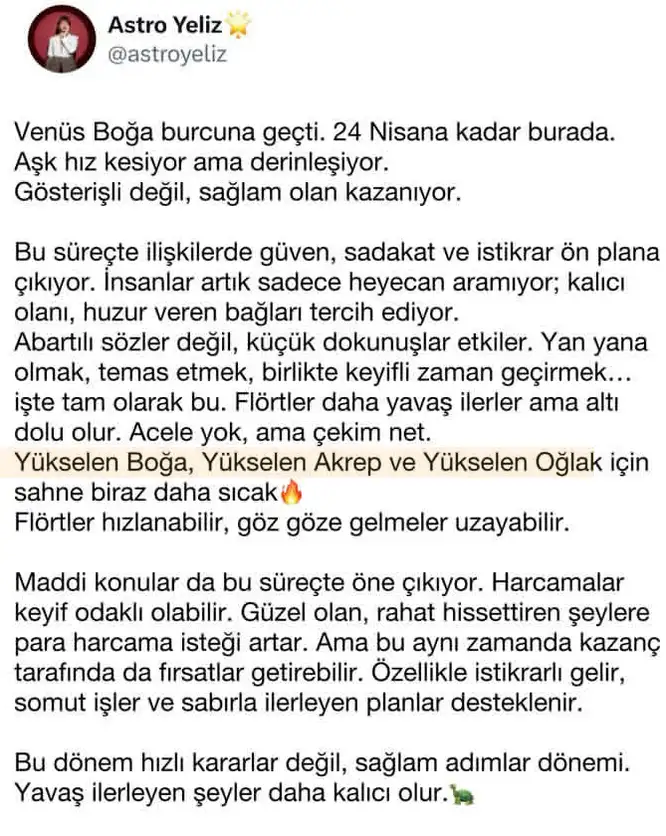 Astro Yeliz🌟
@astroyeliz

Venüs Boğa burcuna geçti. 24 Nisana kadar burada.
Aşk hız kesiyor ama derinleşiyor.
Gösterişli değil, sağlam olan kazanıyor.

Bu süreçte ilişkilerde güven, sadakat ve istikrar ön plana çıkıyor. İnsanlar artık sadece heyecan aramıyor; kalıcı olanı, huzur veren bağları tercih ediyor.
Abartılı sözler değil, küçük dokunuşlar etkiler. Yan yana olmak, temas etmek, birlikte keyifli zaman geçirmek… işte tam olarak bu. Flörtler daha yavaş ilerler ama altı dolu olur. Acele yok, ama çekim net.
Yükselen Boğa, Yükselen Akrep ve Yükselen Oğlak için sahne biraz daha sıcak🔥
Flörtler hızlanabilir, göz göze gelmeler uzayabilir.

Maddi konular da bu süreçte öne çıkıyor. Harcamalar keyif odaklı olabilir. Güzel olan, rahat hissettiren şeylere para harcama isteği artar. Ama bu aynı zamanda kazanç tarafında da fırsatlar getirebilir. Özellikle istikrarlı gelir, somut işler ve sabırla ilerleyen planlar desteklenir.

Bu dönem hızlı kararlar değil, sağlam adımlar dönemi.
Yavaş ilerleyen şeyler daha kalıcı olur.🐢